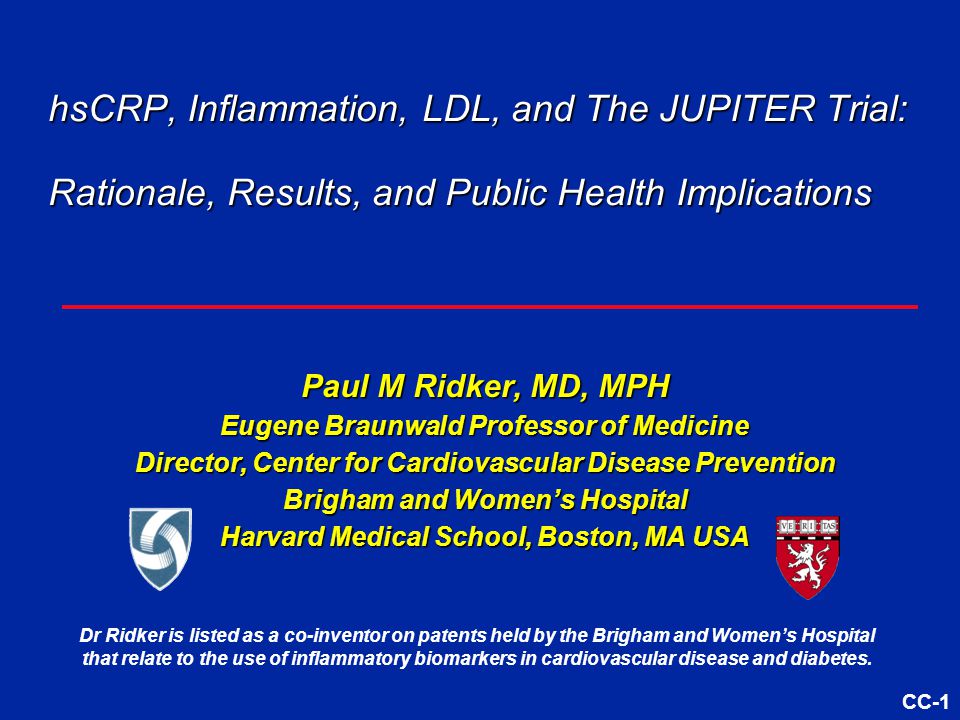 hsCRP, Inflammation, LDL, and The JUPITER Trial:

Rationale, Results, and Public Health Implications

Paul M Ridker, MD, MPH
Eugene Braunwald Professor of Medicine
Director, Center for Cardiovascular Disease Prevention
Brigham and Women's Hospital
Harvard Medical School, Boston, MA USA

VE RI TAS

Dr Ridker is listed as a co-inventor on patents held by the Brigham and Women's Hospital that relate to the use of inflammatory biomarkers in cardiovascular disease and diabetes.

CC-1